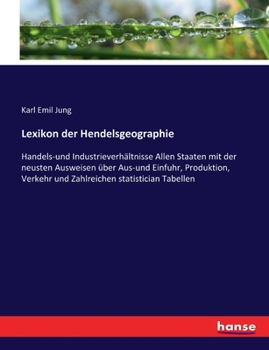 Karl Emil Jung

Lexikon der Hendelsgeographie

Handels-und Industrieverhältnisse Allen Staaten mit der neusten Ausweisen über Aus-und Einfuhr, Produktion, Verkehr und Zahlreichen statistician Tabellen

hanse